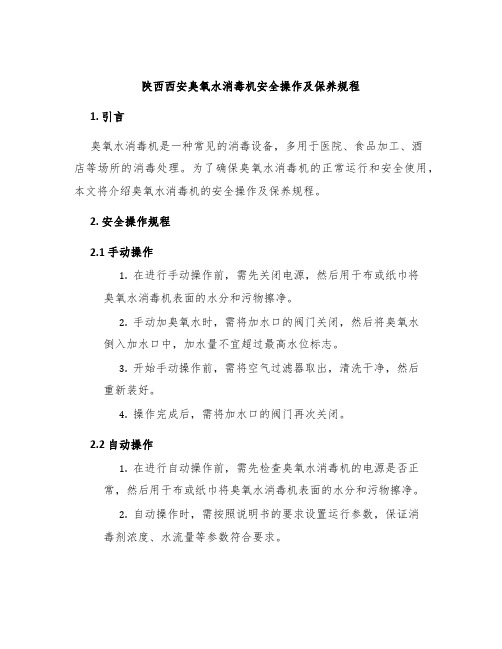 陕西西安臭氧水消毒机安全操作及保养规程

1. 引言

臭氧水消毒机是一种常见的消毒设备，多用于医院、食品加工、酒店等场所的消毒处理。为了确保臭氧水消毒机的正常运行和安全使用，本文将介绍臭氧水消毒机的安全操作及保养规程。

2. 安全操作规程

2.1 手动操作

1. 在进行手动操作前，需先关闭电源，然后用干布或纸巾将臭氧水消毒机表面的水分和污物擦净。

2. 手动加臭氧水时，需将加水口的阀门关闭，然后将臭氧水倒入加水口中，加水量不宜超过最高水位标志。

3. 开始手动操作前，需将空气过滤器取出，清洗干净，然后重新装好。

4. 操作完成后，需将加水口的阀门再次关闭。

2.2 自动操作

1. 在进行自动操作前，需先检查臭氧水消毒机的电源是否正常，然后用干布或纸巾将臭氧水消毒机表面的水分和污物擦净。

2. 自动操作时，需按照说明书的要求设置运行参数，保证消毒剂浓度、水流量等参数符合要求。